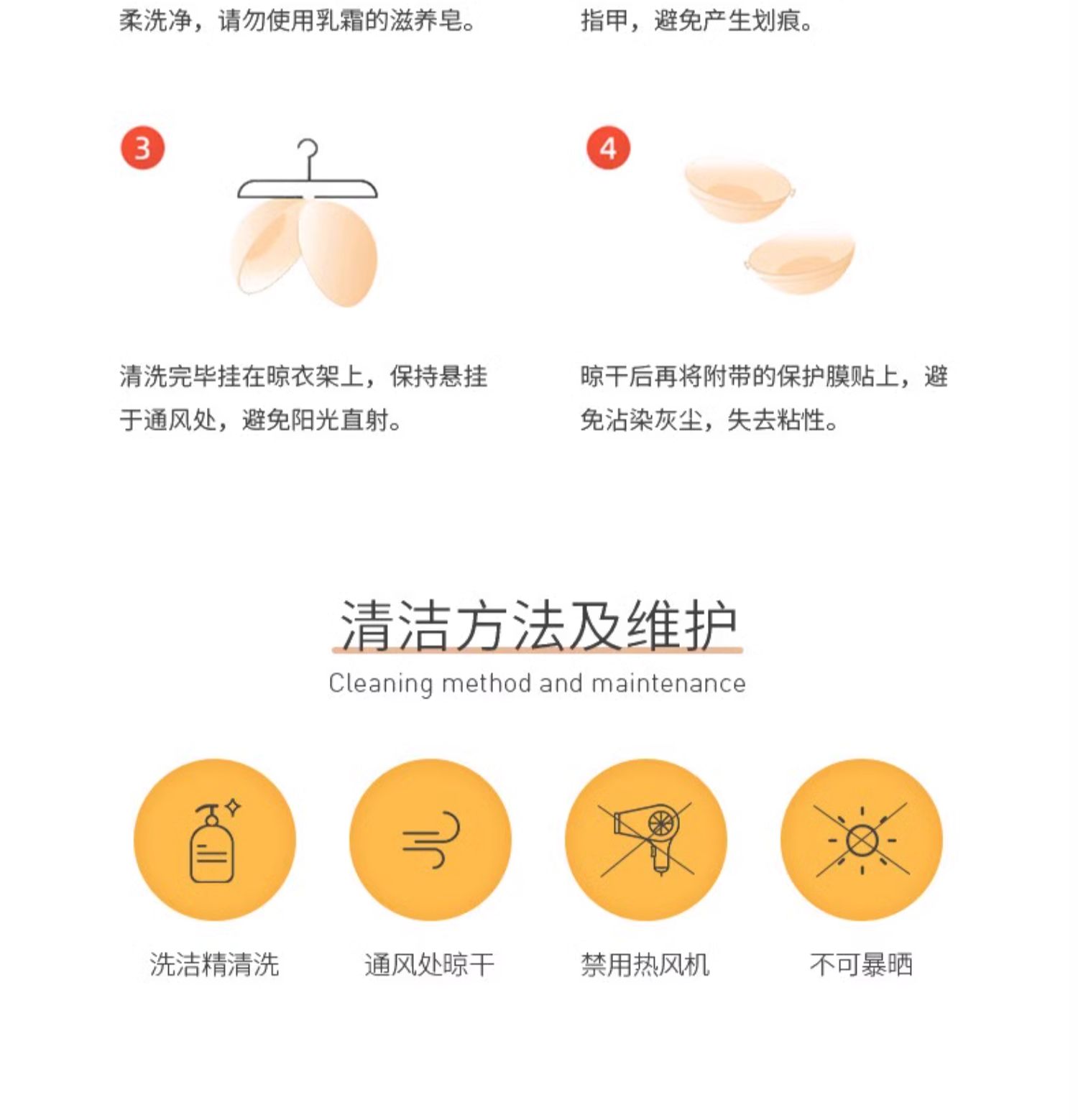 柔洗净，请勿使用乳霜的滋养皂。

指甲，避免产生划痕。

3

清洗完毕挂在晾衣架上，保持悬挂于通风处，避免阳光直射。

4

晾干后再将附带的保护膜贴上，避免沾染灰尘，失去粘性。

清洁方法及维护
Cleaning method and maintenance

洗洁精清洗

通风处晾干

禁用热风机

不可暴晒